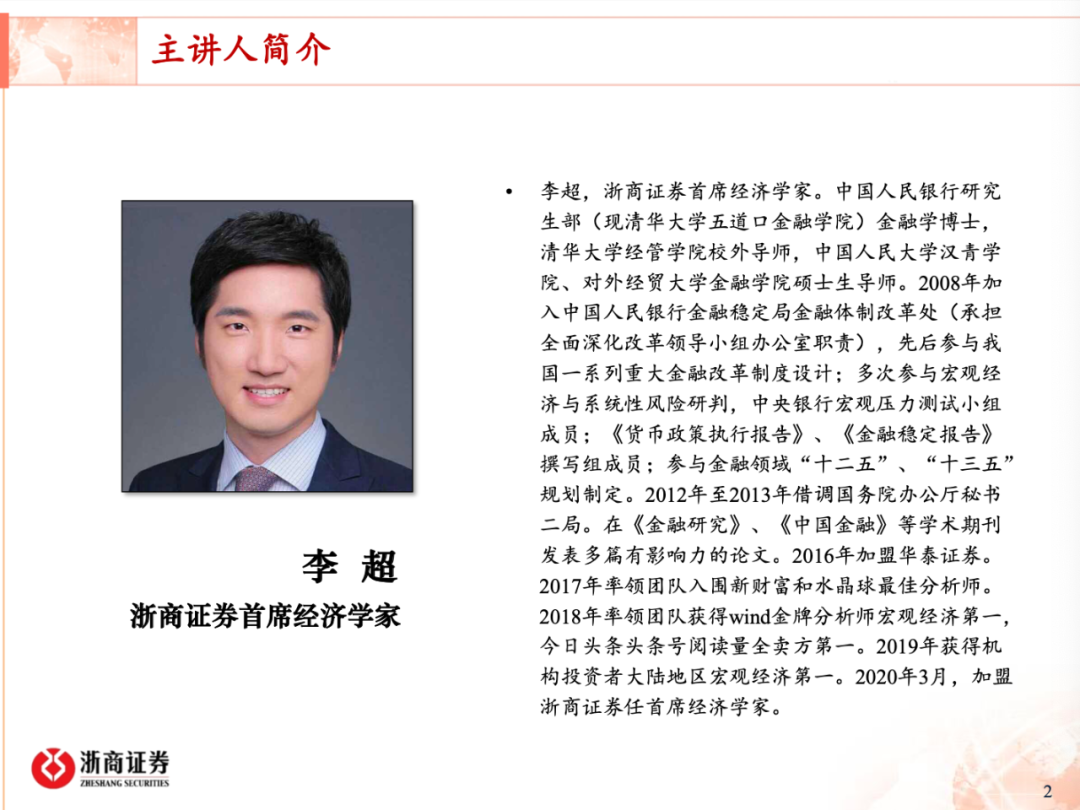 主讲人简介

李 超

浙商证券首席经济学家

• 李超，浙商证券首席经济学家。中国人民银行研究生部（现清华大学五道口金融学院）金融学博士，清华大学经管学院校外导师，中国人民大学汉青学院、对外经贸大学金融学院硕士生导师。2008年加入中国人民银行金融稳定局金融体制改革处（承担全面深化改革领导小组办公室职责），先后参与我国一系列重大金融改革制度设计；多次参与宏观经济与系统性风险研判，中央银行宏观压力测试小组成员；《货币政策执行报告》、《金融稳定报告》撰写组成员；参与金融领域“十二五”、“十三五”规划制定。2012年至2013年借调国务院办公厅秘书二局。在《金融研究》、《中国金融》等学术期刊发表多篇有影响力的论文。2016年加盟华泰证券。2017年率领团队入围新财富和水晶球最佳分析师。2018年率领团队获得wind金牌分析师宏观经济第一，今日头条头条号阅读量全卖方第一。2019年获得机构投资者大陆地区宏观经济第一。2020年3月，加盟浙商证券任首席经济学家。

浙商证券
ZHESHANG SECURITIES

2